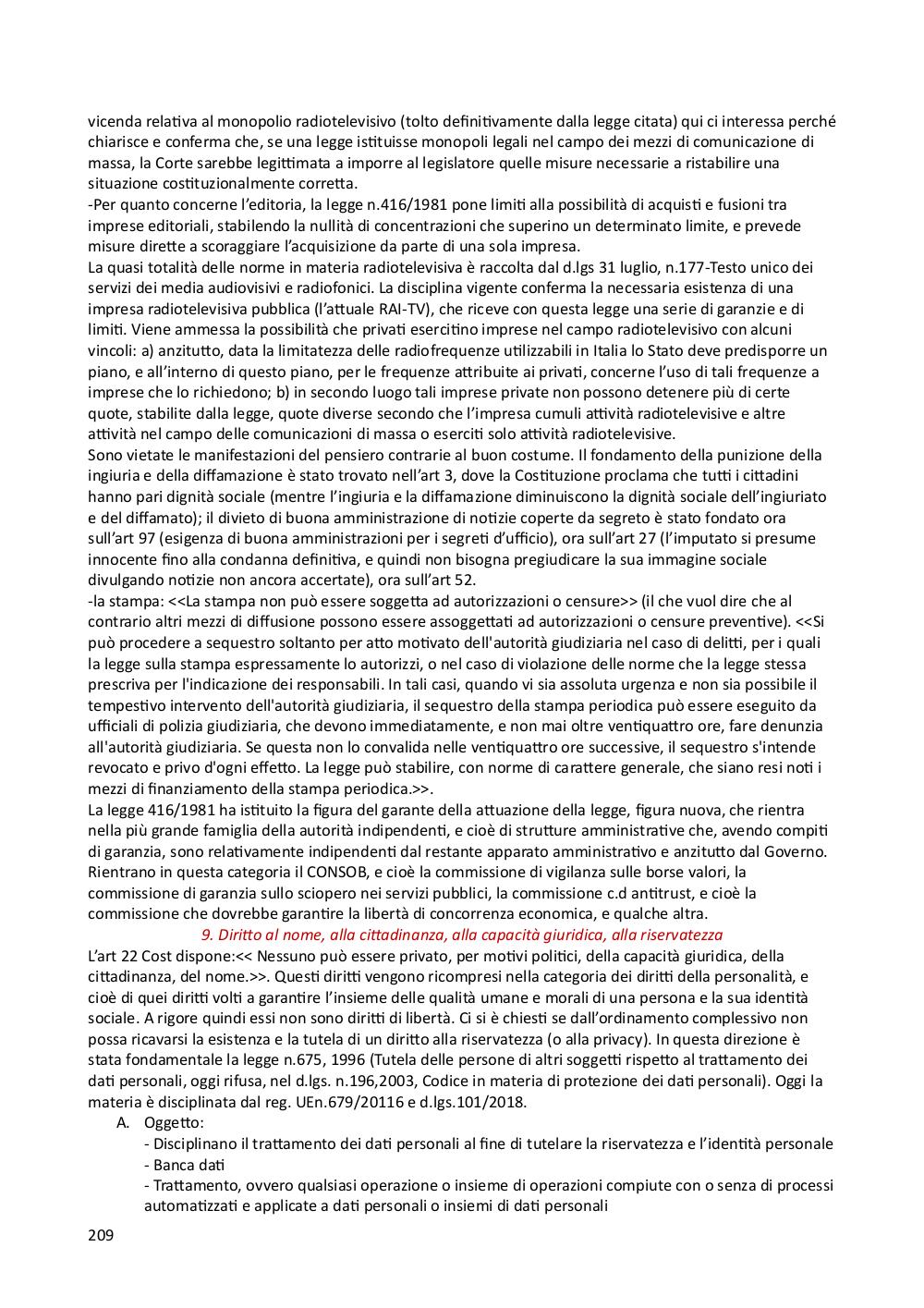 vicenda relativa al monopolio radiotelevisivo (tolto definitivamente dalla legge citata) qui ci interessa perché chiarisce e conferma che, se una legge istituisse monopoli legali nel campo dei mezzi di comunicazione di massa, la Corte sarebbe legittimata a imporre al legislatore quelle misure necessarie a ristabilire una situazione costituzionalmente corretta.
-Per quanto concerne l'editoria, la legge n.416/1981 pone limiti alla possibilità di acquisti e fusioni tra imprese editoriali, stabilendo la nullità di concentrazioni che superino un determinato limite, e prevede misure dirette a scoraggiare l'acquisizione da parte di una sola impresa.
La quasi totalità delle norme in materia radiotelevisiva è raccolta dal d.lgs 31 luglio, n.177-Testo unico dei servizi dei media audiovisivi e radiofonici. La disciplina vigente conferma la necessaria esistenza di una impresa radiotelevisiva pubblica (l'attuale RAI-TV), che riceve con questa legge una serie di garanzie e di limiti. Viene ammessa la possibilità che privati esercitino imprese nel campo radiotelevisivo con alcuni vincoli: a) anzitutto, data la limitatezza delle radiofrequenze utilizzabili in Italia lo Stato deve predisporre un piano, e all'interno di questo piano, per le frequenze attribuite ai privati, concerne l'uso di tali frequenze a imprese che lo richiedono; b) in secondo luogo tali imprese private non possono detenere più di certe quote, stabilite dalla legge, quote diverse secondo che l'impresa cumuli attività radiotelevisive e altre attività nel campo delle comunicazioni di massa o eserciti solo attività radiotelevisive.
Sono vietate le manifestazioni del pensiero contrarie al buon costume. Il fondamento della punizione della ingiuria e della diffamazione è stato trovato nell'art 3, dove la Costituzione proclama che tutti i cittadini hanno pari dignità sociale (mentre l'ingiuria e la diffamazione diminuiscono la dignità sociale dell'ingiuriato e del diffamato); il divieto di buona amministrazione di notizie coperte da segreto è stato fondato ora sull'art 97 (esigenza di buona amministrazioni per i segreti d'ufficio), ora sull'art 27 (l'imputato si presume innocente fino alla condanna definitiva, e quindi non bisogna pregiudicare la sua immagine sociale divulgando notizie non ancora accertate), ora sull'art 52.
-la stampa: <<La stampa non può essere soggetta ad autorizzazioni o censure>> (il che vuol dire che al contrario altri mezzi di diffusione possono essere assoggettati ad autorizzazioni o censure preventive). <<Si può procedere a sequestro soltanto per atto motivato dell'autorità giudiziaria nel caso di delitti, per i quali la legge sulla stampa espressamente lo autorizzi, o nel caso di violazione delle norme che la legge stessa prescriva per l'indicazione dei responsabili. In tali casi, quando vi sia assoluta urgenza e non sia possibile il tempestivo intervento dell'autorità giudiziaria, il sequestro della stampa periodica può essere eseguito da ufficiali di polizia giudiziaria, che devono immediatamente, e non mai oltre ventiquattro ore, fare denunzia all'autorità giudiziaria. Se questa non lo convalida nelle ventiquattro ore successive, il sequestro s'intende revocato e privo d'ogni effetto. La legge può stabilire, con norme di carattere generale, che siano resi noti i mezzi di finanziamento della stampa periodica.>>.
La legge 416/1981 ha istituito la figura del garante della attuazione della legge, figura nuova, che rientra nella più grande famiglia della autorità indipendenti, e cioè di strutture amministrative che, avendo compiti di garanzia, sono relativamente indipendenti dal restante apparato amministrativo e anzitutto dal Governo. Rientrano in questa categoria il CONSOB, e cioè la commissione di vigilanza sulle borse valori, la commissione di garanzia sullo sciopero nei servizi pubblici, la commissione c.d antitrust, e cioè la commissione che dovrebbe garantire la libertà di concorrenza economica, e qualche altra.

9. Diritto al nome, alla cittadinanza, alla capacità giuridica, alla riservatezza

L'art 22 Cost dispone:<< Nessuno può essere privato, per motivi politici, della capacità giuridica, della cittadinanza, del nome.>>. Questi diritti vengono ricompresi nella categoria dei diritti della personalità, e cioè di quei diritti volti a garantire l'insieme delle qualità umane e morali di una persona e la sua identità sociale. A rigore quindi essi non sono diritti di libertà. Ci si è chiesti se dall'ordinamento complessivo non possa ricavarsi la esistenza e la tutela di un diritto alla riservatezza (o alla privacy). In questa direzione è stata fondamentale la legge n.675, 1996 (Tutela delle persone di altri soggetti rispetto al trattamento dei dati personali, oggi rifusa, nel d.lgs. n.196,2003, Codice in materia di protezione dei dati personali). Oggi la materia è disciplinata dal reg. UEn.679/20116 e d.lgs.101/2018.
A. Oggetto:
- Disciplinano il trattamento dei dati personali al fine di tutelare la riservatezza e l'identità personale
- Banca dati
- Trattamento, ovvero qualsiasi operazione o insieme di operazioni compiute con o senza di processi automatizzati e applicate a dati personali o insiemi di dati personali

209